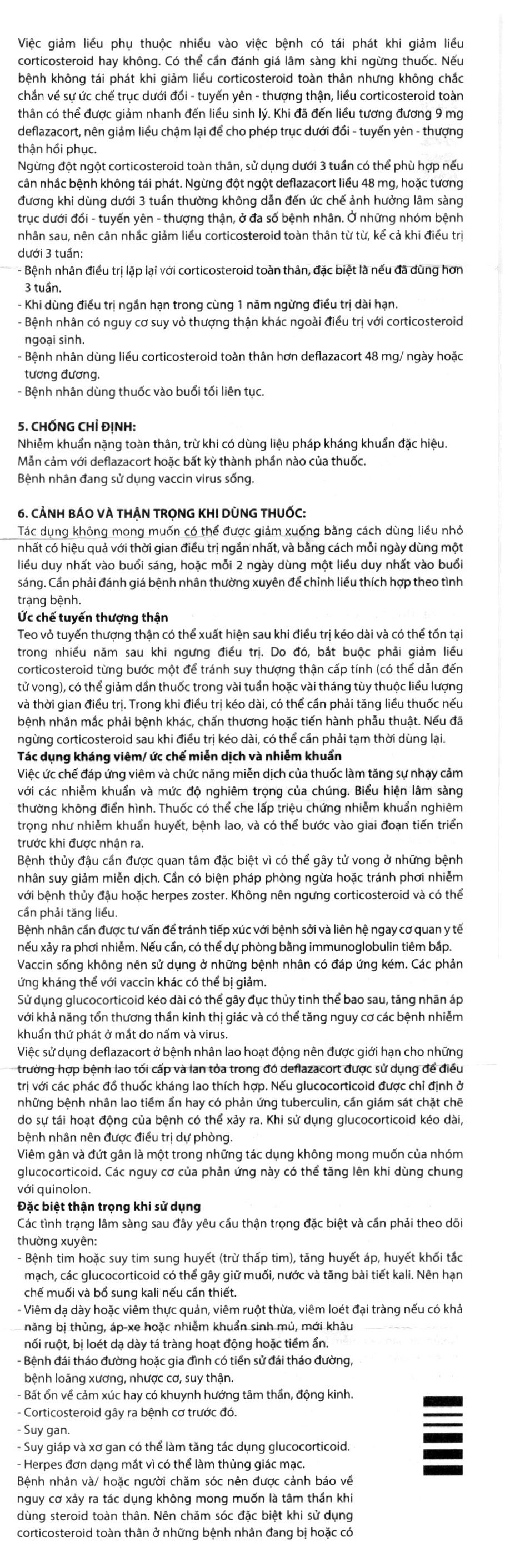 Việc giảm liều phụ thuộc nhiều vào việc bệnh có tái phát khi giảm liều corticosteroid hay không. Có thể cần đánh giá lâm sàng khi ngừng thuốc. Nếu bệnh không tái phát khi giảm liều corticosteroid toàn thân nhưng không chắc chắn về sự ức chế trục dưới đồi - tuyến yên - thượng thận, liều corticosteroid toàn thân có thể được giảm nhanh đến liều sinh lý. Khi đã đến liều tương đương 9 mg deflazacort, nên giảm liều chậm lại để cho phép trục dưới đồi - tuyến yên - thượng thận hồi phục.

Ngừng đột ngột corticosteroid toàn thân, sử dụng dưới 3 tuần có thể phù hợp nếu cân nhắc bệnh không tái phát. Ngừng đột ngột deflazacort liều 48 mg, hoặc tương đương khi dùng dưới 3 tuần thường không dẫn đến ức chế ảnh hưởng lâm sàng trục dưới đồi - tuyến yên - thượng thận, ở đa số bệnh nhân. Ở những nhóm bệnh nhân sau, nên cân nhắc giảm liều corticosteroid toàn thân từ từ, kể cả khi điều trị dưới 3 tuần:
- Bệnh nhân điều trị lặp lại với corticosteroid toàn thân, đặc biệt là nếu đã dùng hơn 3 tuần.
- Khi dùng điều trị ngắn hạn trong cùng 1 năm ngừng điều trị dài hạn.
- Bệnh nhân có nguy cơ suy vỏ thượng thận khác ngoài điều trị với corticosteroid ngoại sinh.
- Bệnh nhân dùng liều corticosteroid toàn thân hơn deflazacort 48 mg/ ngày hoặc tương đương.
- Bệnh nhân dùng thuốc vào buổi tối liên tục.

5. CHỐNG CHỈ ĐỊNH:
Nhiễm khuẩn nặng toàn thân, trừ khi có dùng liệu pháp kháng khuẩn đặc hiệu.
Mẫn cảm với deflazacort hoặc bất kỳ thành phần nào của thuốc.
Bệnh nhân đang sử dụng vaccin virus sống.

6. CẢNH BÁO VÀ THẬN TRỌNG KHI DÙNG THUỐC:
Tác dụng không mong muốn có thể được giảm xuống bằng cách dùng liều nhỏ nhất có hiệu quả với thời gian điều trị ngắn nhất, và bằng cách mỗi ngày dùng một liều duy nhất vào buổi sáng, hoặc mỗi 2 ngày dùng một liều duy nhất vào buổi sáng. Cần phải đánh giá bệnh nhân thường xuyên để chỉnh liều thích hợp theo tình trạng bệnh.
Ức chế tuyến thượng thận
Teo vỏ tuyến thượng thận có thể xuất hiện sau khi điều trị kéo dài và có thể tồn tại trong nhiều năm sau khi ngưng điều trị. Do đó, bắt buộc phải giảm liều corticosteroid từng bước một để tránh suy thượng thận cấp tính (có thể dẫn đến tử vong), có thể giảm dần thuốc trong vài tuần hoặc vài tháng tùy thuộc liều lượng và thời gian điều trị. Trong khi điều trị kéo dài, có thể cần phải tăng liều thuốc nếu bệnh nhân mắc phải bệnh khác, chấn thương hoặc tiến hành phẫu thuật. Nếu đã ngừng corticosteroid sau khi điều trị kéo dài, có thể cần phải tạm thời dùng lại.
Tác dụng kháng viêm/ ức chế miễn dịch và nhiễm khuẩn
Việc ức chế đáp ứng viêm và chức năng miễn dịch của thuốc làm tăng sự nhạy cảm với các nhiễm khuẩn và mức độ nghiêm trọng của chúng. Biểu hiện lâm sàng thường không điển hình. Thuốc có thể che lấp triệu chứng nhiễm khuẩn nghiêm trọng như nhiễm khuẩn huyết, bệnh lao, và có thể bước vào giai đoạn tiến triển trước khi được nhận ra.
Bệnh thủy đậu cần được quan tâm đặc biệt vì có thể gây tử vong ở những bệnh nhân suy giảm miễn dịch. Cần có biện pháp phòng ngừa hoặc tránh phơi nhiễm với bệnh thủy đậu hoặc herpes zoster. Không nên ngưng corticosteroid và có thể cần phải tăng liều.
Bệnh nhân cần được tư vấn để tránh tiếp xúc với bệnh sởi và liên hệ ngay cơ quan y tế nếu xảy ra phơi nhiễm. Nếu cần, có thể dự phòng bằng immunoglobulin tiêm bắp.
Vaccin sống không nên sử dụng ở những bệnh nhân có đáp ứng kém. Các phản ứng kháng thể với vaccin khác có thể bị giảm.
Sử dụng glucocorticoid kéo dài có thể gây đục thủy tinh thể bao sau, tăng nhãn áp với khả năng tổn thương thần kinh thị giác và có thể tăng nguy cơ các bệnh nhiễm khuẩn thứ phát ở mắt do nấm và virus.
Việc sử dụng deflazacort ở bệnh nhân lao hoạt động nên được giới hạn cho những trường hợp bệnh lao tối cấp và lan tỏa trong đó deflazacort được sử dụng để điều trị với các phác đồ thuốc kháng lao thích hợp. Nếu glucocorticoid được chỉ định ở những bệnh nhân lao tiềm ẩn hay có phản ứng tuberculin, cần giám sát chặt chẽ do sự tái hoạt động của bệnh có thể xảy ra. Khi sử dụng glucocorticoid kéo dài, bệnh nhân nên được điều trị dự phòng.
Viêm gân và đứt gân là một trong những tác dụng không mong muốn của nhóm glucocorticoid. Các nguy cơ của phản ứng này có thể tăng lên khi dùng chung với quinolon.
Đặc biệt thận trọng khi sử dụng
Các tình trạng lâm sàng sau đây yêu cầu thận trọng đặc biệt và cần phải theo dõi thường xuyên:
- Bệnh tim hoặc suy tim sung huyết (trừ thấp tim), tăng huyết áp, huyết khối tắc mạch, các glucocorticoid có thể gây giữ muối, nước và tăng bài tiết kali. Nên hạn chế muối và bổ sung kali nếu cần thiết.
- Viêm dạ dày hoặc viêm thực quản, viêm ruột thừa, viêm loét đại tràng nếu có khả năng bị thủng, áp-xe hoặc nhiễm khuẩn sinh mủ, mới khâu nối ruột, bị loét dạ dày tá tràng hoạt động hoặc tiềm ẩn.
- Bệnh đái tháo đường hoặc gia đình có tiền sử đái tháo đường, bệnh loãng xương, nhược cơ, suy thận.
- Bất ổn về cảm xúc hay có khuynh hướng tâm thần, động kinh.
- Corticosteroid gây ra bệnh cơ trước đó.
- Suy gan.
- Suy giáp và xơ gan có thể làm tăng tác dụng glucocorticoid.
- Herpes đơn dạng mắt vì có thể làm thủng giác mạc.
Bệnh nhân và/ hoặc người chăm sóc nên được cảnh báo về nguy cơ xảy ra tác dụng không mong muốn là tâm thần khi dùng steroid toàn thân. Nên chăm sóc đặc biệt khi sử dụng corticosteroid toàn thân ở những bệnh nhân đang bị hoặc có